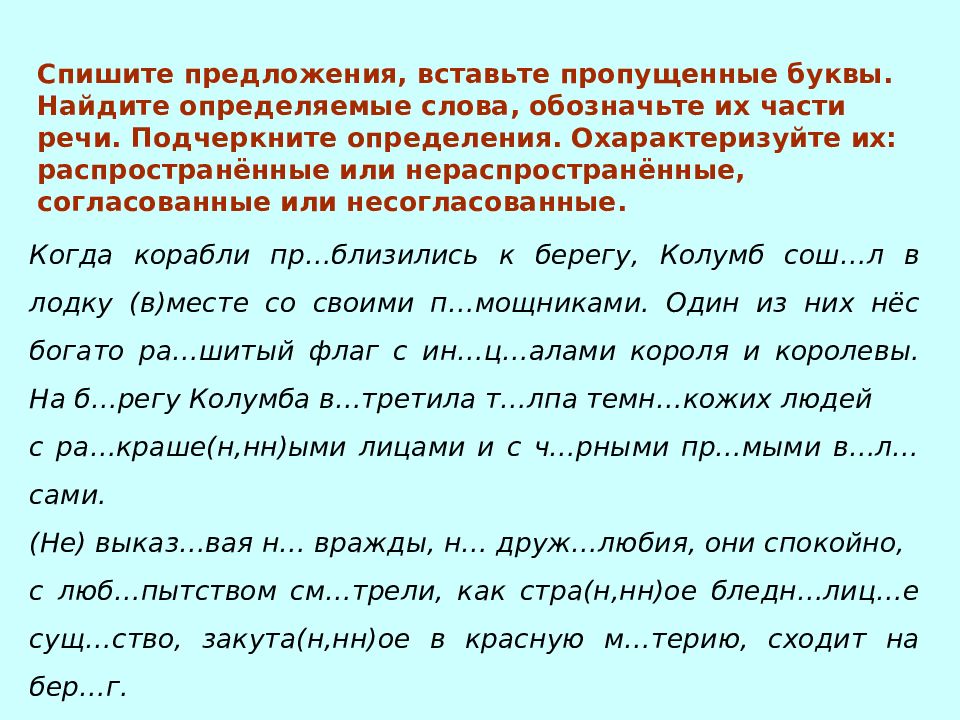 Спишите предложения, вставьте пропущенные буквы. Найдите определяемые слова, обозначьте их части речи. Подчеркните определения. Охарактеризуйте их: распространённые или нераспространённые, согласованные или несогласованные.

Когда корабли пр…близились к берегу, Колумб сош…л в лодку (в)месте со своими п…мощниками. Один из них нёс богато ра…шитый флаг с ин…ц…алами короля и королевы. На б…регу Колумба в…третила т…лпа темн…кожих людей с ра…краше(н,нн)ыми лицами и с ч…рными пр…мыми в…л…сами.
(Не) выказ…вая н… вражды, н… друж…любия, они спокойно, с люб…пытством см…трели, как стра(н,нн)ое бледн…лиц…е сущ…ство, закута(н,нн)ое в красную м…терию, сходит на бер…г.